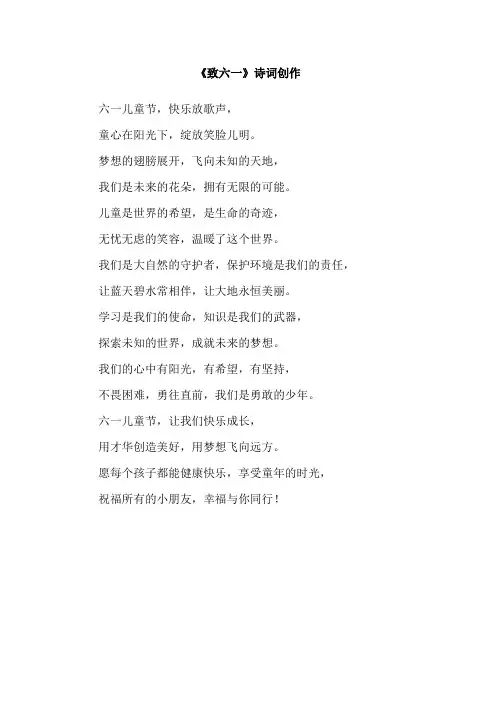 《致六一》诗词创作

六一儿童节，快乐放歌声，

童心在阳光下，绽放笑脸儿明。

梦想的翅膀展开，飞向未知的天地，

我们是未来的花朵，拥有无限的可能。

儿童是世界的希望，是生命的奇迹，

无忧无虑的笑容，温暖了这个世界。

我们是大自然的守护者，保护环境是我们的责任，

让蓝天碧水常相伴，让大地永恒美丽。

学习是我们的使命，知识是我们的武器，

探索未知的世界，成就未来的梦想。

我们的心中有阳光，有希望，有坚持，

不畏困难，勇往直前，我们是勇敢的少年。

六一儿童节，让我们快乐成长，

用才华创造美好，用梦想飞向远方。

愿每个孩子都能健康快乐，享受童年的时光，

祝福所有的小朋友，幸福与你同行！